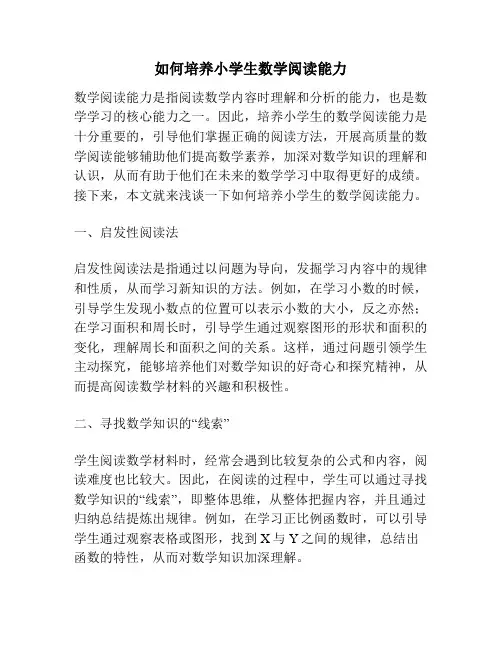 如何培养小学生数学阅读能力

数学阅读能力是指阅读数学内容时理解和分析的能力，也是数学学习的核心能力之一。因此，培养小学生的数学阅读能力是十分重要的，引导他们掌握正确的阅读方法，开展高质量的数学阅读能够辅助他们提高数学素养，加深对数学知识的理解和认识，从而有助于他们在未来的数学学习中取得更好的成绩。接下来，本文就来浅谈一下如何培养小学生的数学阅读能力。

一、启发性阅读法

启发性阅读法是指通过以问题为导向，发掘学习内容中的规律和性质，从而学习新知识的方法。例如，在学习小数的时候，引导学生发现小数点的位置可以表示小数的大小，反之亦然；在学习面积和周长时，引导学生通过观察图形的形状和面积的变化，理解周长和面积之间的关系。这样，通过问题引领学生主动探究，能够培养他们对数学知识的好奇心和探究精神，从而提高阅读数学材料的兴趣和积极性。

二、寻找数学知识的“线索”

学生阅读数学材料时，经常会遇到比较复杂的公式和内容，阅读难度也比较大。因此，在阅读的过程中，学生可以通过寻找数学知识的“线索”，即整体思维，从整体把握内容，并且通过归纳总结提炼出规律。例如，在学习正比例函数时，可以引导学生通过观察表格或图形，找到 X 与 Y 之间的规律，总结出函数的特性，从而对数学知识加深理解。